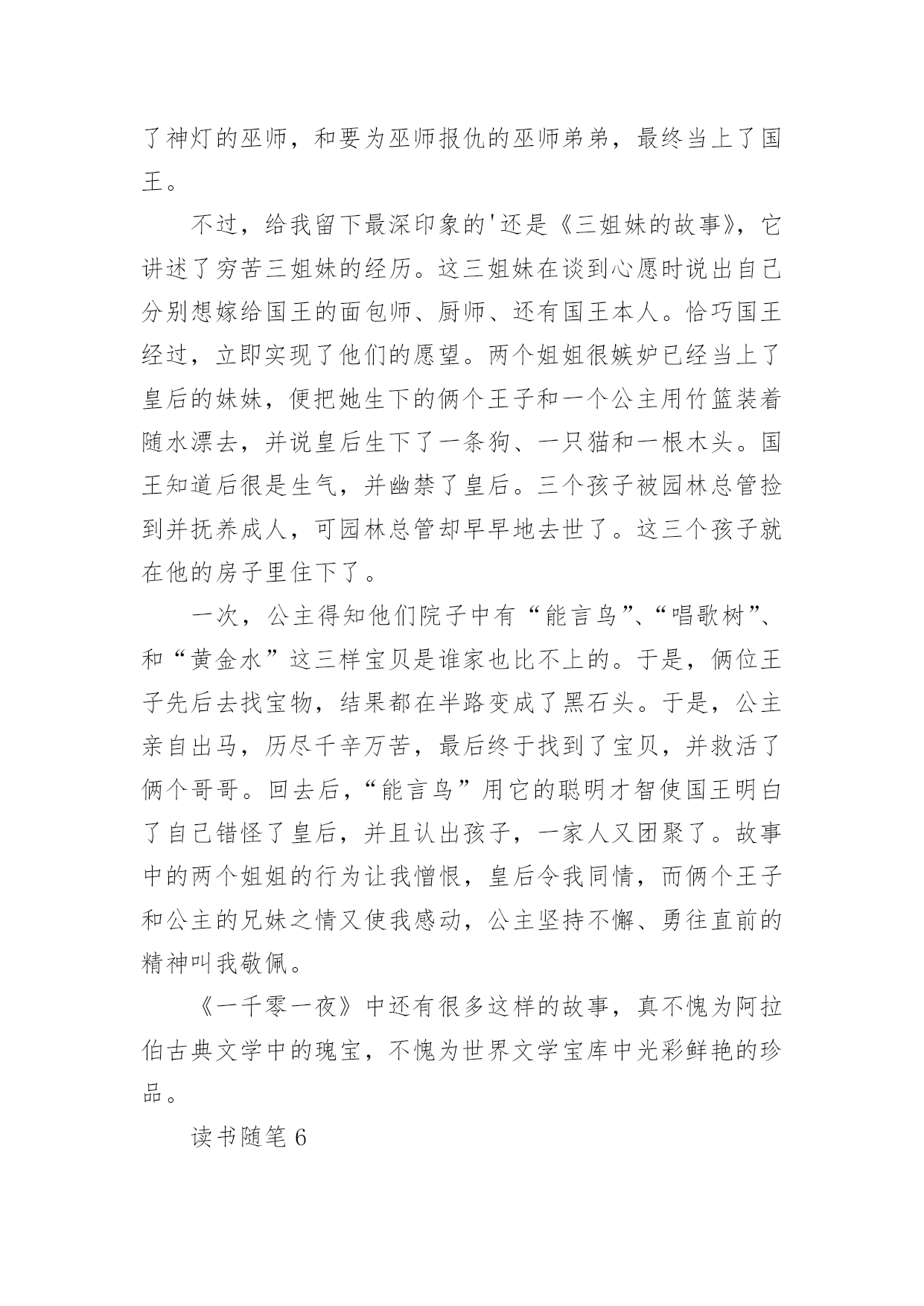 了神灯的巫师，和要为巫师报仇的巫师弟弟，最终当上了国王。

不过，给我留下最深印象的'还是《三姐妹的故事》，它讲述了穷苦三姐妹的经历。这三姐妹在谈到心愿时说出自己分别想嫁给国王的面包师、厨师、还有国王本人。恰巧国王经过，立即实现了他们的愿望。两个姐姐很嫉妒已经当上了皇后的妹妹，便把她生下的俩个王子和一个公主用竹篮装着随水漂去，并说皇后生下了一条狗、一只猫和一根木头。国王知道后很是生气，并幽禁了皇后。三个孩子被园林总管捡到并抚养成人，可园林总管却早早地去世了。这三个孩子就在他的房子里住下了。

一次，公主得知他们院子中有“能言鸟”、“唱歌树”、和“黄金水”这三样宝贝是谁家也比不上的。于是，俩位王子先后去找宝物，结果都在半路变成了黑石头。于是，公主亲自出马，历尽千辛万苦，最后终于找到了宝贝，并救活了俩个哥哥。回去后，“能言鸟”用它的聪明才智使国王明白了自己错怪了皇后，并且认出孩子，一家人又团聚了。故事中的两个姐姐的行为让我憎恨，皇后令我同情，而俩个王子和公主的兄妹之情又使我感动，公主坚持不懈、勇往直前的精神叫我敬佩。

《一千零一夜》中还有很多这样的故事，真不愧为阿拉伯古典文学中的瑰宝，不愧为世界文学宝库中光彩鲜艳的珍品。

读书随笔 6